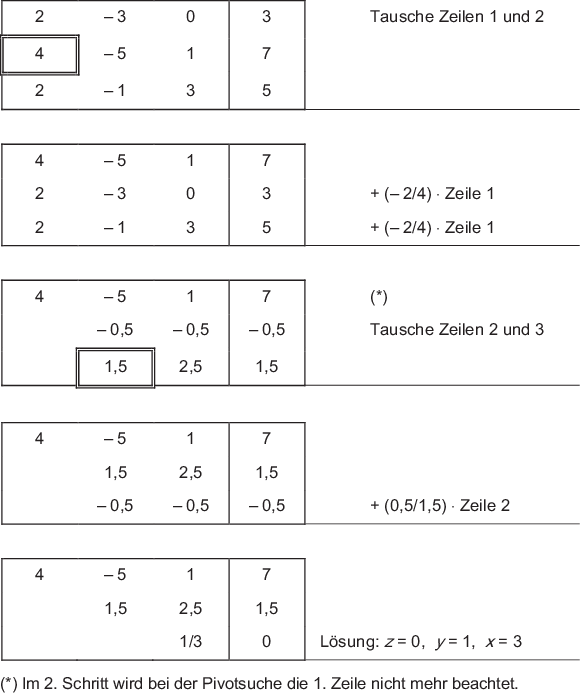 | 2 | – 3 | 0 | 3 | Tausche Zeilen 1 und 2 |
|---|---|---|---|---|
| 4 | – 5 | 1 | 7 | |
| 2 | – 1 | 3 | 5 | |

| 4 | – 5 | 1 | 7 | |
|---|---|---|---|---|
| 2 | – 3 | 0 | 3 | + (– 2/4) · Zeile 1 |
| 2 | – 1 | 3 | 5 | + (– 2/4) · Zeile 1 |

| 4 | – 5 | 1 | 7 | (*) |
|---|---|---|---|---|
| | – 0,5 | – 0,5 | – 0,5 | Tausche Zeilen 2 und 3 |
| | 1,5 | 2,5 | 1,5 | |

| 4 | – 5 | 1 | 7 | |
|---|---|---|---|---|
| | 1,5 | 2,5 | 1,5 | |
| | – 0,5 | – 0,5 | – 0,5 | + (0,5/1,5) · Zeile 2 |

| 4 | – 5 | 1 | 7 | |
|---|---|---|---|---|
| | 1,5 | 2,5 | 1,5 | |
| | | 1/3 | 0 | Lösung: $z = 0$, $y = 1$, $x = 3$ |

(*) Im 2. Schritt wird bei der Pivotsuche die 1. Zeile nicht mehr beachtet.